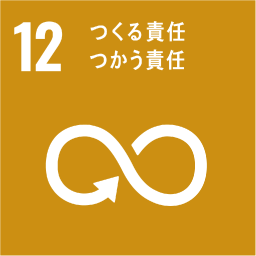 12
つくる責任
つかう責任